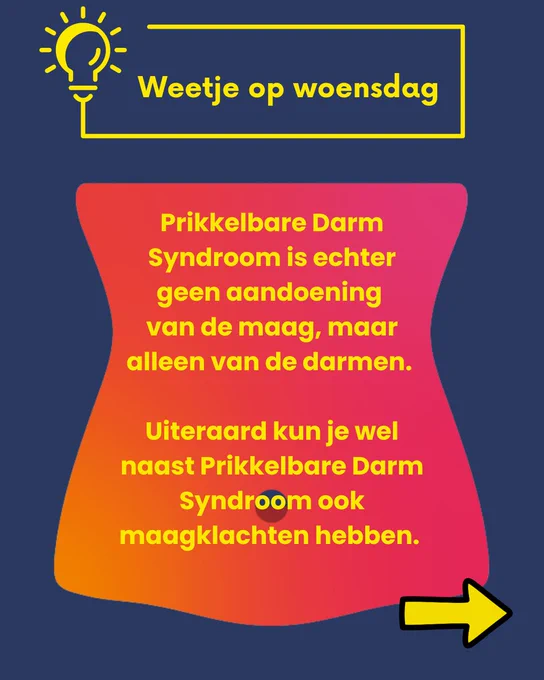 Weetje op woensdag

Prikkelbare Darm Syndroom is echter geen aandoening van de maag, maar alleen van de darmen.

Uiteraard kun je wel naast Prikkelbare Darm Syndroom ook maagklachten hebben.